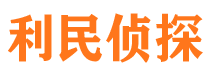 利民侦探